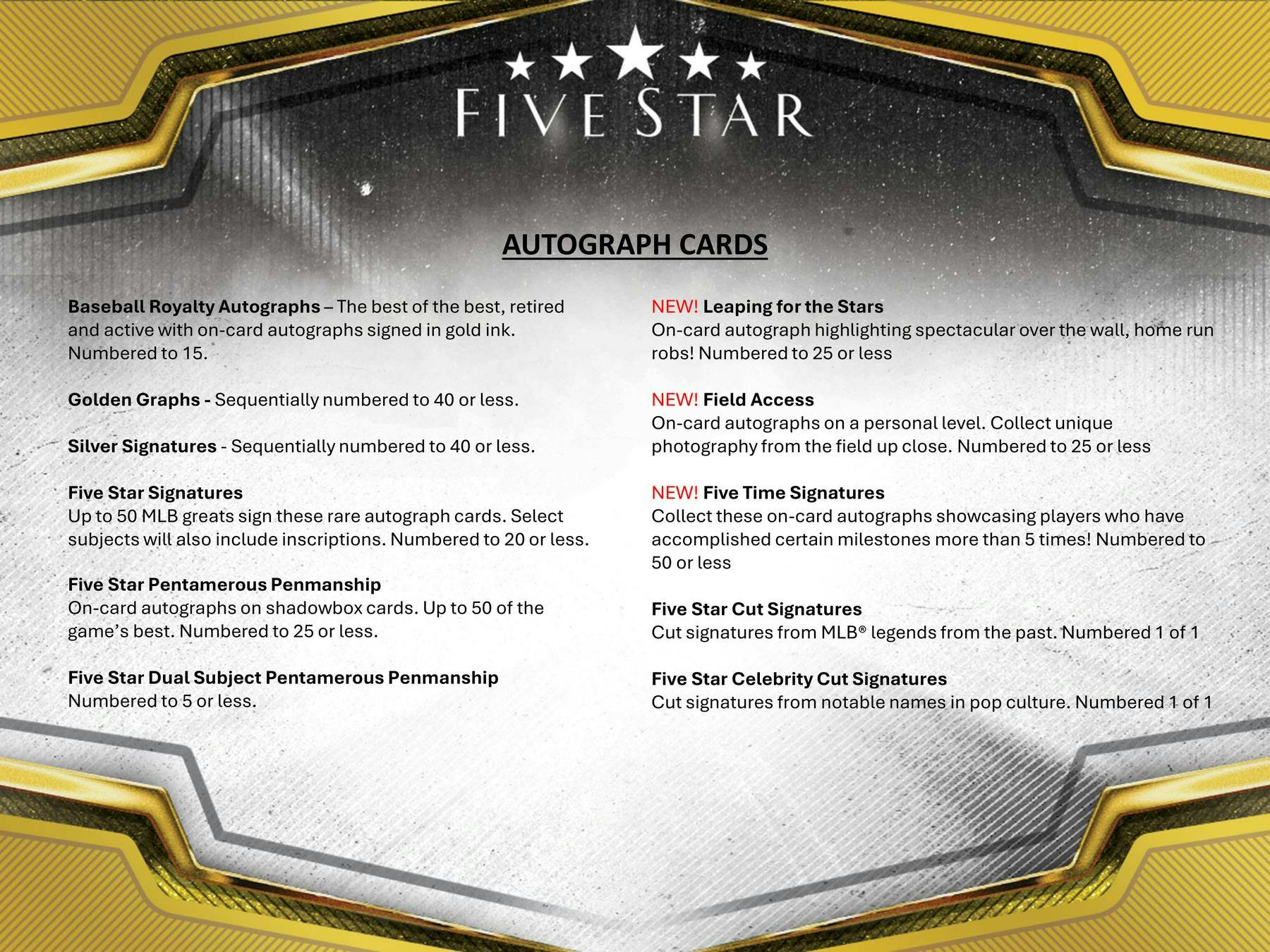 FIVE STAR

AUTOGRAPH CARDS

Baseball Royalty Autographs – The best of the best, retired and active with on-card autographs signed in gold ink. Numbered to 15.

Golden Graphs - Sequentially numbered to 40 or less.

Silver Signatures - Sequentially numbered to 40 or less.

Five Star Signatures
Up to 50 MLB greats sign these rare autograph cards. Select subjects will also include inscriptions. Numbered to 20 or less.

Five Star Pentamerous Penmanship
On-card autographs on shadowbox cards. Up to 50 of the game's best. Numbered to 25 or less.

Five Star Dual Subject Pentamerous Penmanship
Numbered to 5 or less.

NEW! Leaping for the Stars
On-card autograph highlighting spectacular over the wall, home run robs! Numbered to 25 or less

NEW! Field Access
On-card autographs on a personal level. Collect unique photography from the field up close. Numbered to 25 or less

NEW! Five Time Signatures
Collect these on-card autographs showcasing players who have accomplished certain milestones more than 5 times! Numbered to 50 or less

Five Star Cut Signatures
Cut signatures from MLB® legends from the past. Numbered 1 of 1

Five Star Celebrity Cut Signatures
Cut signatures from notable names in pop culture. Numbered 1 of 1